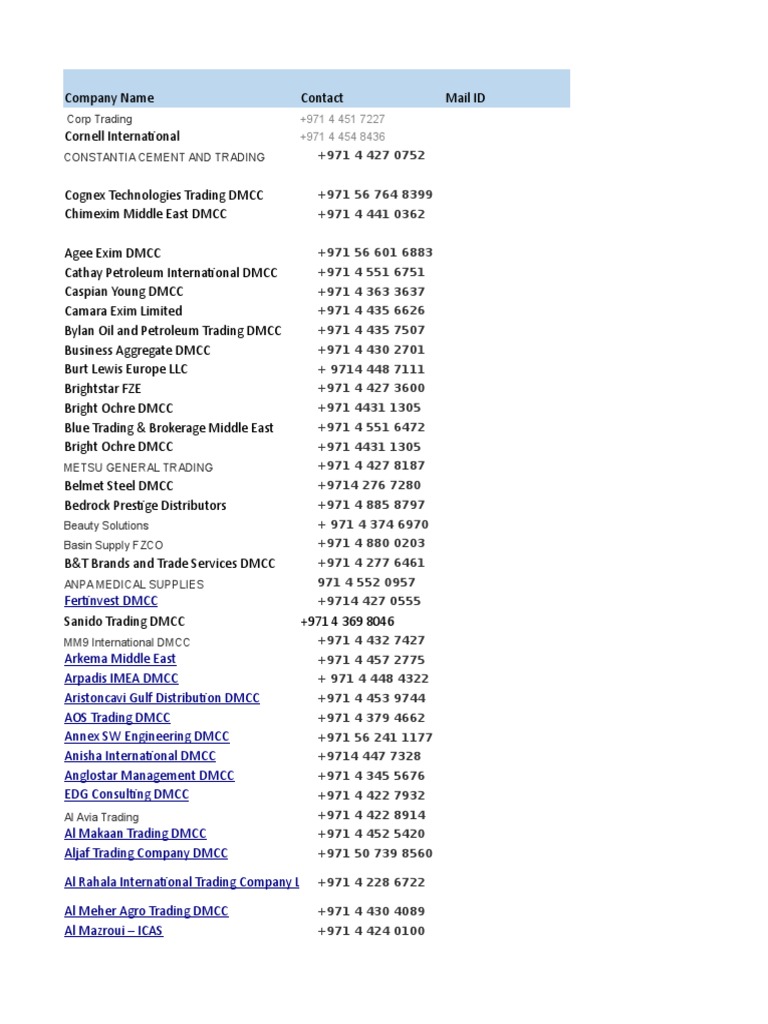 | Company Name | Contact | Mail ID |
|---|---|---|
| Corp Trading | +971 4 451 7227 | |
| Cornell International | +971 4 454 8436 | |
| CONSTANTIA CEMENT AND TRADING | +971 4 427 0752 | |
| Cognex Technologies Trading DMCC | +971 56 764 8399 | |
| Chimexim Middle East DMCC | +971 4 441 0362 | |
| Agee Exim DMCC | +971 56 601 6883 | |
| Cathay Petroleum International DMCC | +971 4 551 6751 | |
| Caspian Young DMCC | +971 4 363 3637 | |
| Camara Exim Limited | +971 4 435 6626 | |
| Bylan Oil and Petroleum Trading DMCC | +971 4 435 7507 | |
| Business Aggregate DMCC | +971 4 430 2701 | |
| Burt Lewis Europe LLC | + 9714 448 7111 | |
| Brightstar FZE | +971 4 427 3600 | |
| Bright Ochre DMCC | +971 4431 1305 | |
| Blue Trading & Brokerage Middle East | +971 4 551 6472 | |
| Bright Ochre DMCC | +971 4431 1305 | |
| METSU GENERAL TRADING | +971 4 427 8187 | |
| Belmet Steel DMCC | +9714 276 7280 | |
| Bedrock Prestige Distributors | +971 4 885 8797 | |
| Beauty Solutions | + 971 4 374 6970 | |
| Basin Supply FZCO | +971 4 880 0203 | |
| B&T Brands and Trade Services DMCC | +971 4 277 6461 | |
| ANPA MEDICAL SUPPLIES | 971 4 552 0957 | |
| Fertinvest DMCC | +9714 427 0555 | |
| Sanido Trading DMCC | +971 4 369 8046 | |
| MM9 International DMCC | +971 4 432 7427 | |
| Arkema Middle East | +971 4 457 2775 | |
| Arpadis IMEA DMCC | + 971 4 448 4322 | |
| Aristoncavi Gulf Distribution DMCC | +971 4 453 9744 | |
| AOS Trading DMCC | +971 4 379 4662 | |
| Annex SW Engineering DMCC | +971 56 241 1177 | |
| Anisha International DMCC | +9714 447 7328 | |
| Anglostar Management DMCC | +971 4 345 5676 | |
| EDG Consulting DMCC | +971 4 422 7932 | |
| Al Avia Trading | +971 4 422 8914 | |
| Al Makaan Trading DMCC | +971 4 452 5420 | |
| Aljaf Trading Company DMCC | +971 50 739 8560 | |
| Al Rahala International Trading Company L | +971 4 228 6722 | |
| Al Meher Agro Trading DMCC | +971 4 430 4089 | |
| Al Mazroui – ICAS | +971 4 424 0100 | |